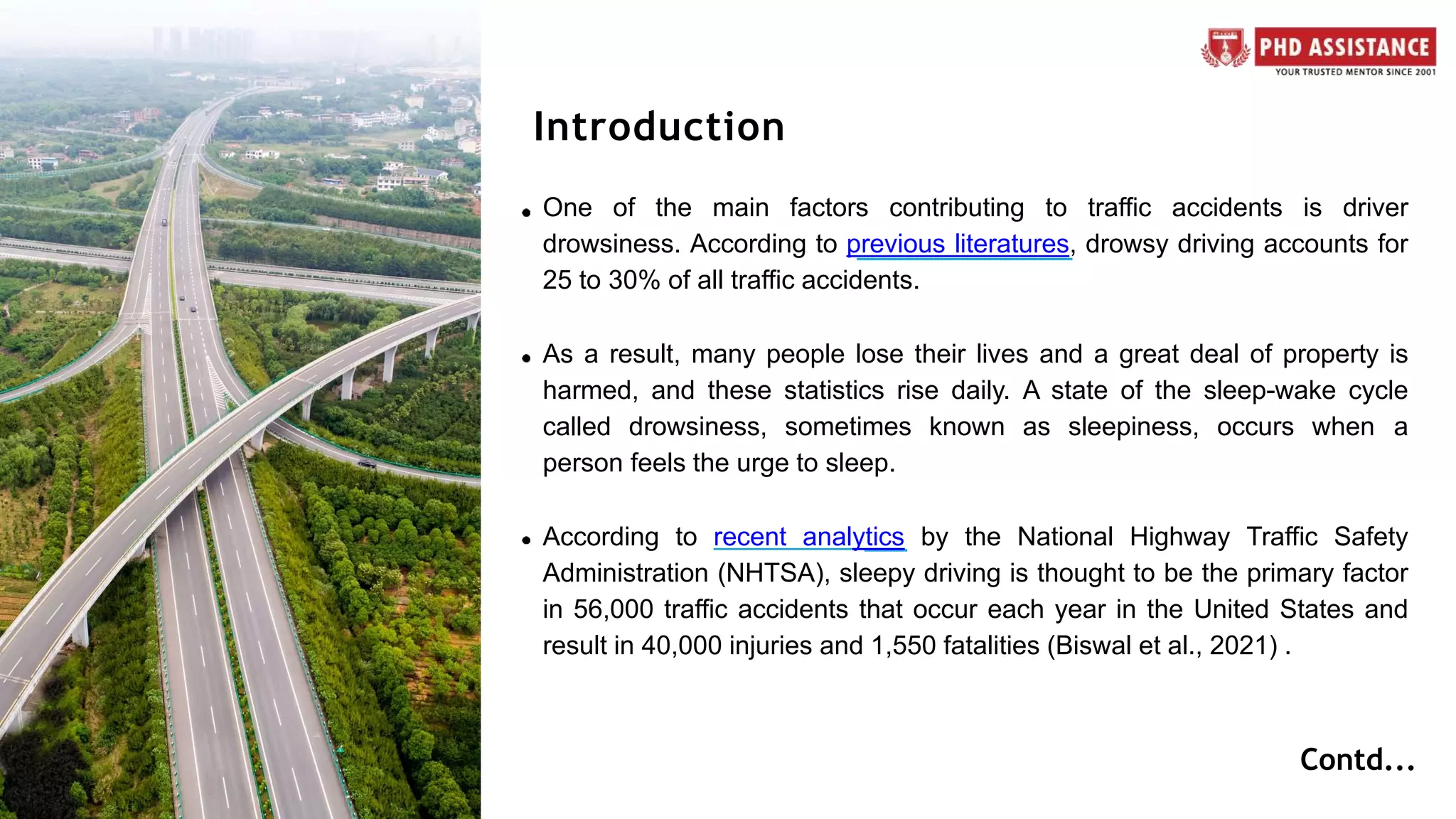 PHD ASSISTANCE
YOUR TRUSTED MENTOR SINCE 2001

Introduction

• One of the main factors contributing to traffic accidents is driver drowsiness. According to previous literatures, drowsy driving accounts for 25 to 30% of all traffic accidents.

• As a result, many people lose their lives and a great deal of property is harmed, and these statistics rise daily. A state of the sleep-wake cycle called drowsiness, sometimes known as sleepiness, occurs when a person feels the urge to sleep.

• According to recent analytics by the National Highway Traffic Safety Administration (NHTSA), sleepy driving is thought to be the primary factor in 56,000 traffic accidents that occur each year in the United States and result in 40,000 injuries and 1,550 fatalities (Biswal et al., 2021) .

Contd...